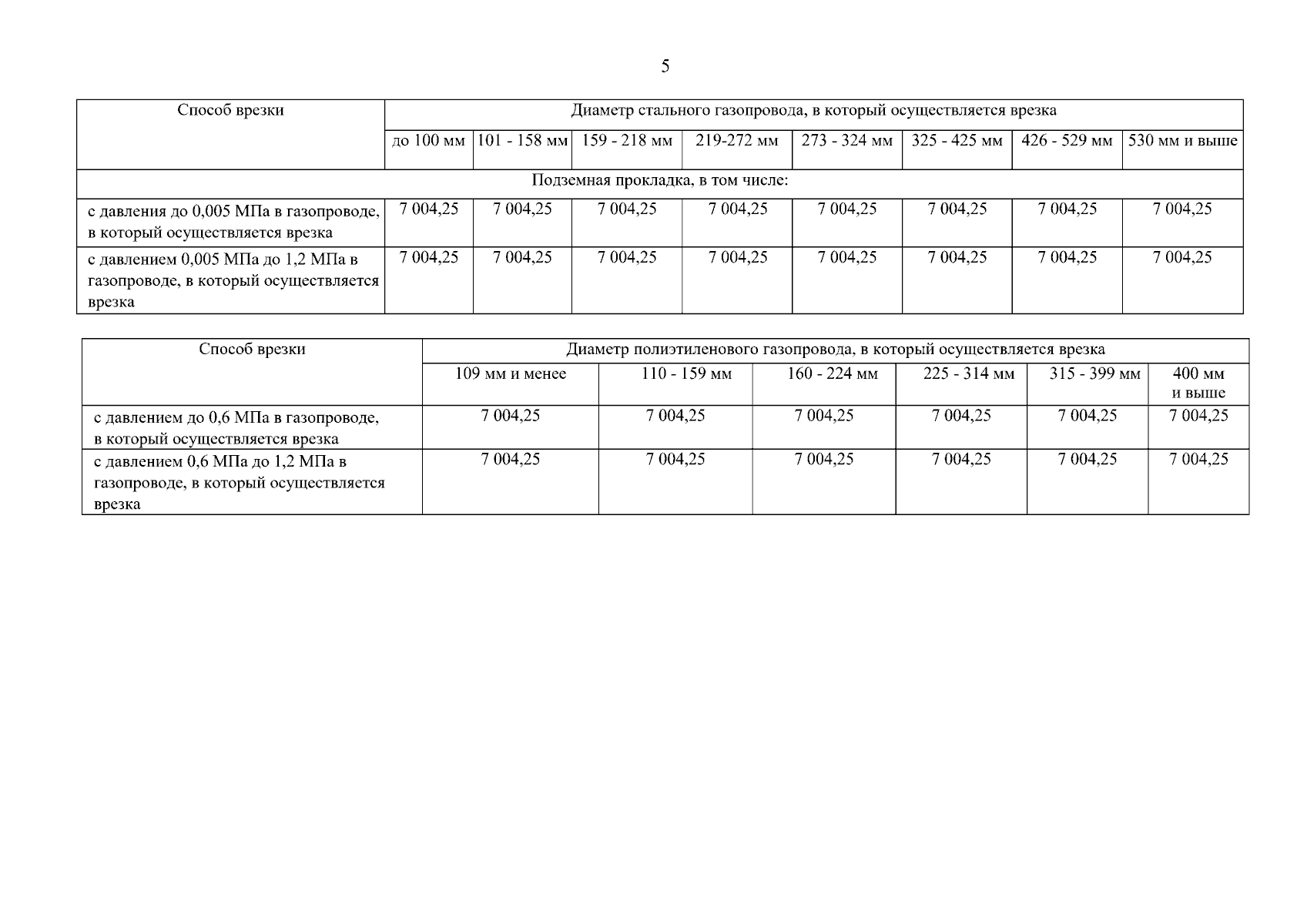 5

| Способ врезки | Диаметр стального газопровода, в который осуществляется врезка | | | | | | | |
|---|---|---|---|---|---|---|---|---|
| | до 100 мм | 101 - 158 мм | 159 - 218 мм | 219-272 мм | 273 - 324 мм | 325 - 425 мм | 426 - 529 мм | 530 мм и выше |
| Подземная прокладка, в том числе: | | | | | | | | |
| с давления до 0,005 МПа в газопроводе, в который осуществляется врезка | 7 004,25 | 7 004,25 | 7 004,25 | 7 004,25 | 7 004,25 | 7 004,25 | 7 004,25 | 7 004,25 |
| с давлением 0,005 МПа до 1,2 МПа в газопроводе, в который осуществляется врезка | 7 004,25 | 7 004,25 | 7 004,25 | 7 004,25 | 7 004,25 | 7 004,25 | 7 004,25 | 7 004,25 |

| Способ врезки | Диаметр полиэтиленового газопровода, в который осуществляется врезка | | | | | |
|---|---|---|---|---|---|---|
| | 109 мм и менее | 110 - 159 мм | 160 - 224 мм | 225 - 314 мм | 315 - 399 мм | 400 мм и выше |
| с давлением до 0,6 МПа в газопроводе, в который осуществляется врезка | 7 004,25 | 7 004,25 | 7 004,25 | 7 004,25 | 7 004,25 | 7 004,25 |
| с давлением 0,6 МПа до 1,2 МПа в газопроводе, в который осуществляется врезка | 7 004,25 | 7 004,25 | 7 004,25 | 7 004,25 | 7 004,25 | 7 004,25 |